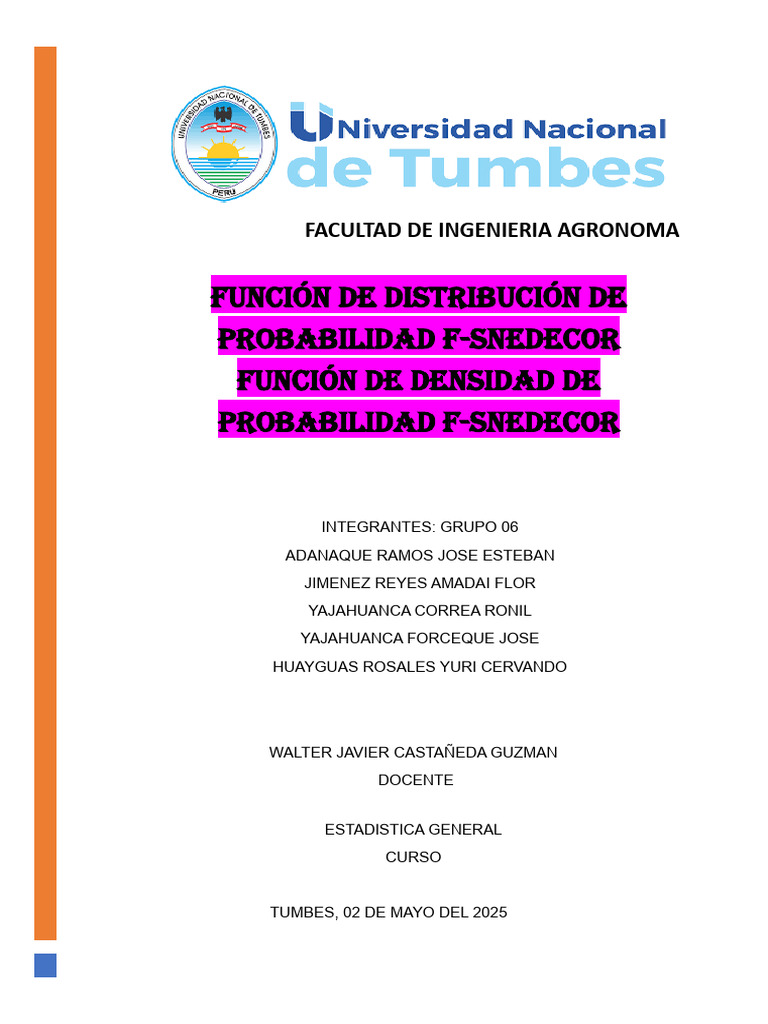 UNIVERSIDAD NACIONAL DE TUMBES
PERU

UNiversidad Nacional de Tumbes

FACULTAD DE INGENIERIA AGRONOMA

FUNCIÓN DE DISTRIBUCIÓN DE PROBABILIDAD F-SNEDECOR
FUNCIÓN DE DENSIDAD DE PROBABILIDAD F-SNEDECOR

INTEGRANTES: GRUPO 06
ADANAQUE RAMOS JOSE ESTEBAN
JIMENEZ REYES AMADAI FLOR
YAJAHUANCA CORREA RONIL
YAJAHUANCA FORCEQUE JOSE
HUAYGUAS ROSALES YURI CERVANDO

WALTER JAVIER CASTAÑEDA GUZMAN
DOCENTE

ESTADISTICA GENERAL
CURSO

TUMBES, 02 DE MAYO DEL 2025